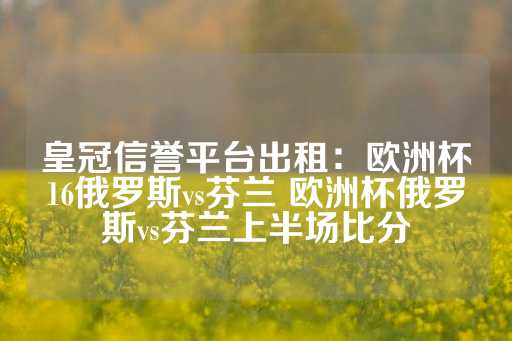 皇冠信誉平台出租：欧洲杯16俄罗斯vs芬兰 欧洲杯俄罗斯vs芬兰上半场比分